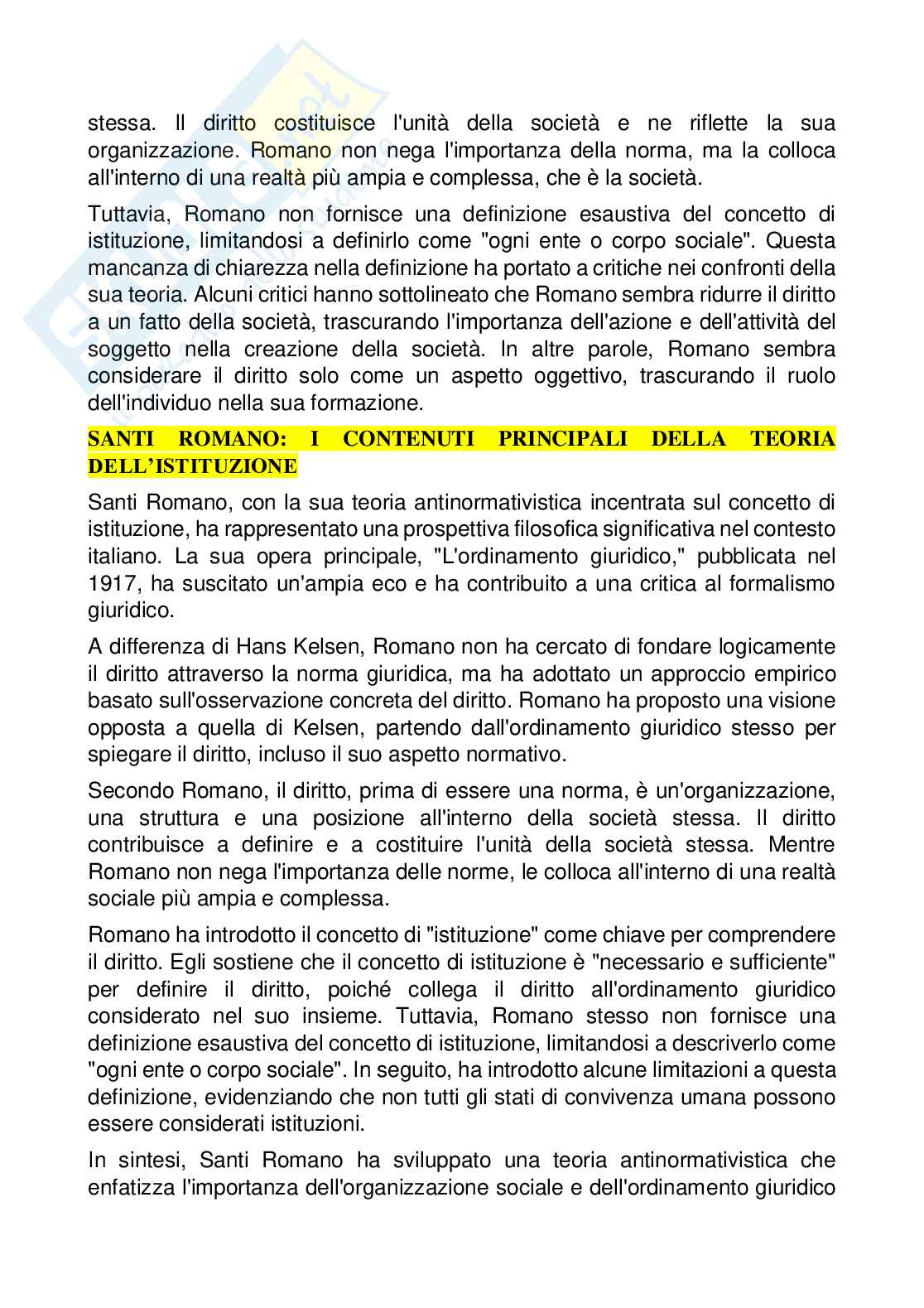 stessa. Il diritto costituisce l'unità della società e ne riflette la sua organizzazione. Romano non nega l'importanza della norma, ma la colloca all'interno di una realtà più ampia e complessa, che è la società.

Tuttavia, Romano non fornisce una definizione esaustiva del concetto di istituzione, limitandosi a definirlo come "ogni ente o corpo sociale". Questa mancanza di chiarezza nella definizione ha portato a critiche nei confronti della sua teoria. Alcuni critici hanno sottolineato che Romano sembra ridurre il diritto a un fatto della società, trascurando l'importanza dell'azione e dell'attività del soggetto nella creazione della società. In altre parole, Romano sembra considerare il diritto solo come un aspetto oggettivo, trascurando il ruolo dell'individuo nella sua formazione.

SANTI ROMANO: I CONTENUTI PRINCIPALI DELLA TEORIA DELL'ISTITUZIONE

Santi Romano, con la sua teoria antinormativistica incentrata sul concetto di istituzione, ha rappresentato una prospettiva filosofica significativa nel contesto italiano. La sua opera principale, "L'ordinamento giuridico," pubblicata nel 1917, ha suscitato un'ampia eco e ha contribuito a una critica al formalismo giuridico.

A differenza di Hans Kelsen, Romano non ha cercato di fondare logicamente il diritto attraverso la norma giuridica, ma ha adottato un approccio empirico basato sull'osservazione concreta del diritto. Romano ha proposto una visione opposta a quella di Kelsen, partendo dall'ordinamento giuridico stesso per spiegare il diritto, incluso il suo aspetto normativo.

Secondo Romano, il diritto, prima di essere una norma, è un'organizzazione, una struttura e una posizione all'interno della società stessa. Il diritto contribuisce a definire e a costituire l'unità della società stessa. Mentre Romano non nega l'importanza delle norme, le colloca all'interno di una realtà sociale più ampia e complessa.

Romano ha introdotto il concetto di "istituzione" come chiave per comprendere il diritto. Egli sostiene che il concetto di istituzione è "necessario e sufficiente" per definire il diritto, poiché collega il diritto all'ordinamento giuridico considerato nel suo insieme. Tuttavia, Romano stesso non fornisce una definizione esaustiva del concetto di istituzione, limitandosi a descriverlo come "ogni ente o corpo sociale". In seguito, ha introdotto alcune limitazioni a questa definizione, evidenziando che non tutti gli stati di convivenza umana possono essere considerati istituzioni.

In sintesi, Santi Romano ha sviluppato una teoria antinormativistica che enfatizza l'importanza dell'organizzazione sociale e dell'ordinamento giuridico